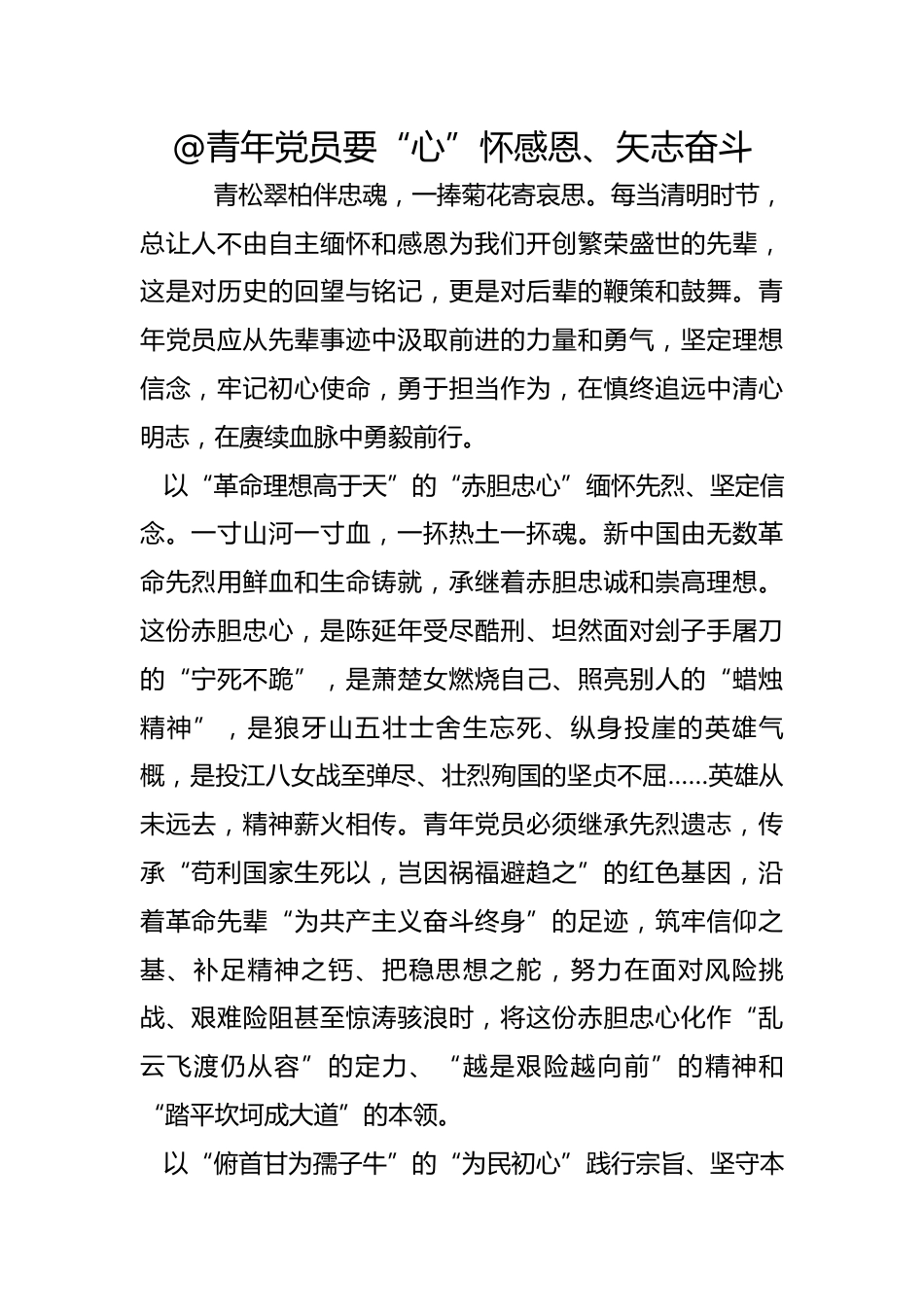 @青年党员要“心”怀感恩、矢志奋斗

青松翠柏伴忠魂，一捧菊花寄哀思。每当清明时节，总让人不由自主缅怀和感恩为我们开创繁荣盛世的先辈，这是对历史的回望与铭记，更是对后辈的鞭策和鼓舞。青年党员应从先辈事迹中汲取前进的力量和勇气，坚定理想信念，牢记初心使命，勇于担当作为，在慎终追远中清心明志，在赓续血脉中勇毅前行。

以“革命理想高于天”的“赤胆忠心”缅怀先烈、坚定信念。一寸山河一寸血，一抔热土一抔魂。新中国由无数革命先烈用鲜血和生命铸就，承继着赤胆忠诚和崇高理想。这份赤胆忠心，是陈延年受尽酷刑、坦然面对刽子手屠刀的“宁死不跪”，是萧楚女燃烧自己、照亮别人的“蜡烛精神”，是狼牙山五壮士舍生忘死、纵身投崖的英雄气概，是投江八女战至弹尽、壮烈殉国的坚贞不屈……英雄从未远去，精神薪火相传。青年党员必须继承先烈遗志，传承“苟利国家生死以，岂因祸福避趋之”的红色基因，沿着革命先辈“为共产主义奋斗终身”的足迹，筑牢信仰之基、补足精神之钙、把稳思想之舵，努力在面对风险挑战、艰难险阻甚至惊涛骇浪时，将这份赤胆忠心化作“乱云飞渡仍从容”的定力、“越是艰险越向前”的精神和“踏平坎坷成大道”的本领。

以“俯首甘为孺子牛”的“为民初心”践行宗旨、坚守本